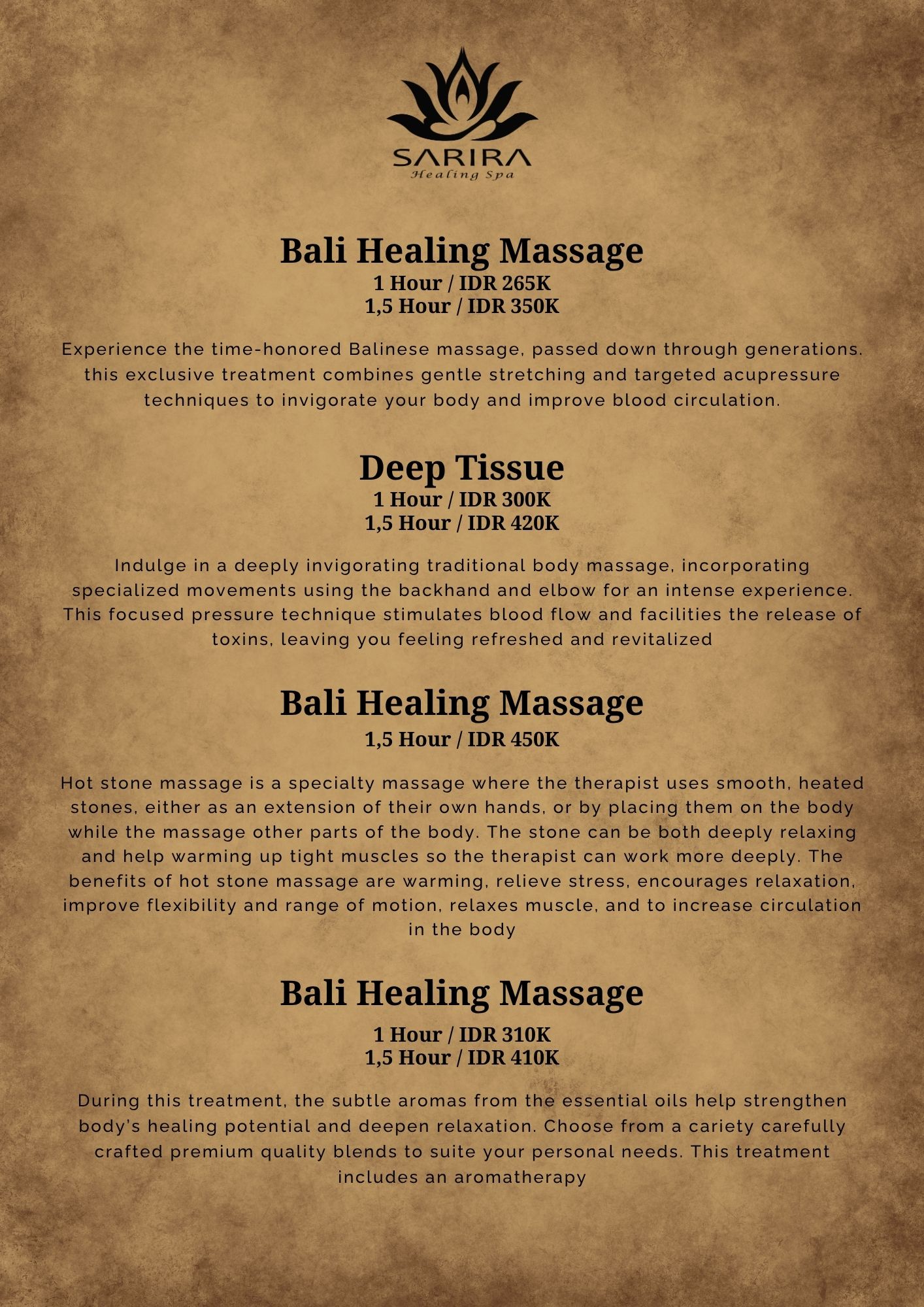 SARIRA
Healing Spa

Bali Healing Massage
1 Hour / IDR 265K
1,5 Hour / IDR 350K

Experience the time-honored Balinese massage, passed down through generations. this exclusive treatment combines gentle stretching and targeted acupressure techniques to invigorate your body and improve blood circulation.

Deep Tissue
1 Hour / IDR 300K
1,5 Hour / IDR 420K

Indulge in a deeply invigorating traditional body massage, incorporating specialized movements using the backhand and elbow for an intense experience. This focused pressure technique stimulates blood flow and facilities the release of toxins, leaving you feeling refreshed and revitalized

Bali Healing Massage
1,5 Hour / IDR 450K

Hot stone massage is a specialty massage where the therapist uses smooth, heated stones, either as an extension of their own hands, or by placing them on the body while the massage other parts of the body. The stone can be both deeply relaxing and help warming up tight muscles so the therapist can work more deeply. The benefits of hot stone massage are warming, relieve stress, encourages relaxation, improve flexibility and range of motion, relaxes muscle, and to increase circulation in the body

Bali Healing Massage
1 Hour / IDR 310K
1,5 Hour / IDR 410K

During this treatment, the subtle aromas from the essential oils help strengthen body's healing potential and deepen relaxation. Choose from a cariety carefully crafted premium quality blends to suite your personal needs. This treatment includes an aromatherapy